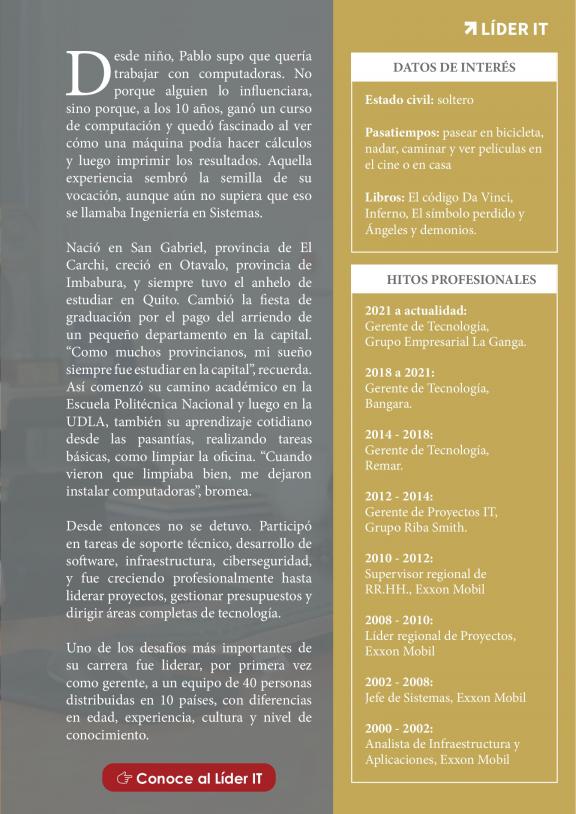 Desde niño, Pablo supo que quería trabajar con computadoras. No porque alguien lo influenciara, sino porque, a los 10 años, ganó un curso de computación y quedó fascinado al ver cómo una máquina podía hacer cálculos y luego imprimir los resultados. Aquella experiencia sembró la semilla de su vocación, aunque aún no supiera que eso se llamaba Ingeniería en Sistemas.

Nació en San Gabriel, provincia de El Carchi, creció en Otavalo, provincia de Imbabura, y siempre tuvo el anhelo de estudiar en Quito. Cambió la fiesta de graduación por el pago del arriendo de un pequeño departamento en la capital. "Como muchos provincianos, mi sueño siempre fue estudiar en la capital", recuerda. Así comenzó su camino académico en la Escuela Politécnica Nacional y luego en la UDLA, también su aprendizaje cotidiano desde las pasantías, realizando tareas básicas, como limpiar la oficina. "Cuando vieron que limpiaba bien, me dejaron instalar computadoras", bromea.

Desde entonces no se detuvo. Participó en tareas de soporte técnico, desarrollo de software, infraestructura, ciberseguridad, y fue creciendo profesionalmente hasta liderar proyectos, gestionar presupuestos y dirigir áreas completas de tecnología.

Uno de los desafíos más importantes de su carrera fue liderar, por primera vez como gerente, a un equipo de 40 personas distribuidas en 10 países, con diferencias en edad, experiencia, cultura y nivel de conocimiento.

Conoce al Líder IT

LÍDER IT

DATOS DE INTERÉS

Estado civil: soltero

Pasatiempos: pasear en bicicleta, nadar, caminar y ver películas en el cine o en casa

Libros: El código Da Vinci, Inferno, El símbolo perdido y Ángeles y demonios.

HITOS PROFESIONALES

2021 a actualidad:
Gerente de Tecnología, Grupo Empresarial La Ganga.

2018 a 2021:
Gerente de Tecnología, Bangara.

2014 - 2018:
Gerente de Tecnología, Remar.

2012 - 2014:
Gerente de Proyectos IT, Grupo Riba Smith.

2010 - 2012:
Supervisor regional de RR.HH., Exxon Mobil

2008 - 2010:
Líder regional de Proyectos, Exxon Mobil

2002 - 2008:
Jefe de Sistemas, Exxon Mobil

2000 - 2002:
Analista de Infraestructura y Aplicaciones, Exxon Mobil